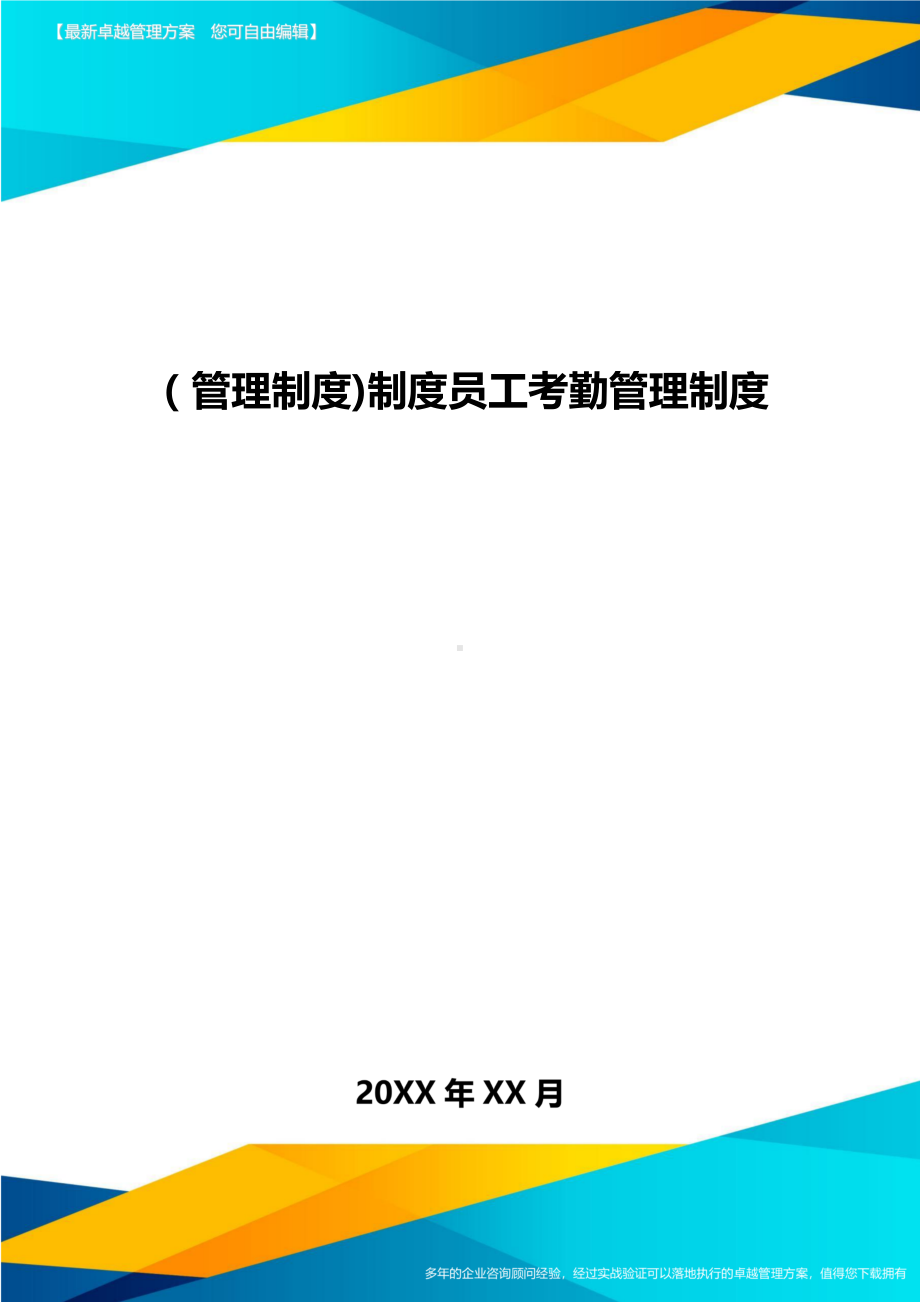 【最新卓越管理方案　您可自由编辑】

(管理制度)制度员工考勤管理制度

20XX 年 XX 月

多年的企业咨询顾问经验，经过实战验证可以落地执行的卓越管理方案，值得您下载拥有